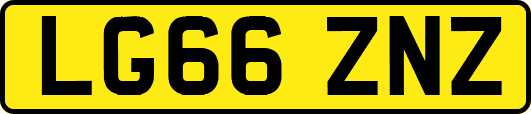 LG66 ZNZ